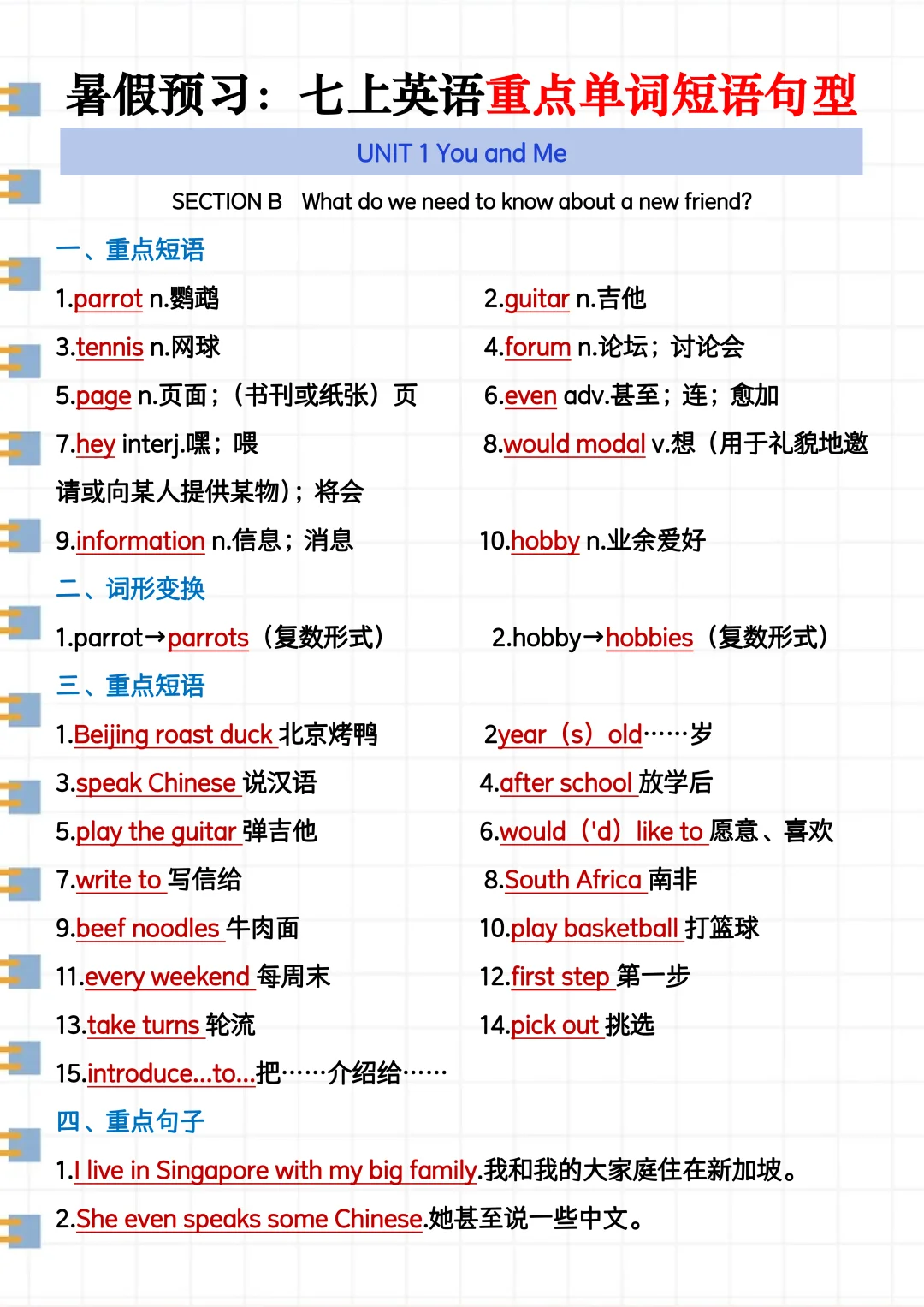 暑假预习：七上英语重点单词短语句型

UNIT 1 You and Me

SECTION B What do we need to know about a new friend?

一、重点短语

1.parrot n.鹦鹉

2.guitar n.吉他

3.tennis n.网球

4.forum n.论坛；讨论会

5.page n.页面；（书刊或纸张）页

6.even adv.甚至；连；愈加

7.hey interj.嘿；喂

8.would modal v.想（用于礼貌地邀请或向某人提供某物）；将会

9.information n.信息；消息

10.hobby n.业余爱好

二、词形变换

1.parrot→parrots（复数形式）

2.hobby→hobbies（复数形式）

三、重点短语

1.Beijing roast duck 北京烤鸭

2year（s）old……岁

3.speak Chinese 说汉语

4.after school 放学后

5.play the guitar 弹吉他

6.would（'d）like to 愿意、喜欢

7.write to 写信给

8.South Africa 南非

9.beef noodles 牛肉面

10.play basketball 打篮球

11.every weekend 每周末

12.first step 第一步

13.take turns 轮流

14.pick out 挑选

15.introduce...to...把……介绍给……

四、重点句子

1.I live in Singapore with my big family.我和我的大家庭住在新加坡。

2.She even speaks some Chinese.她甚至说一些中文。